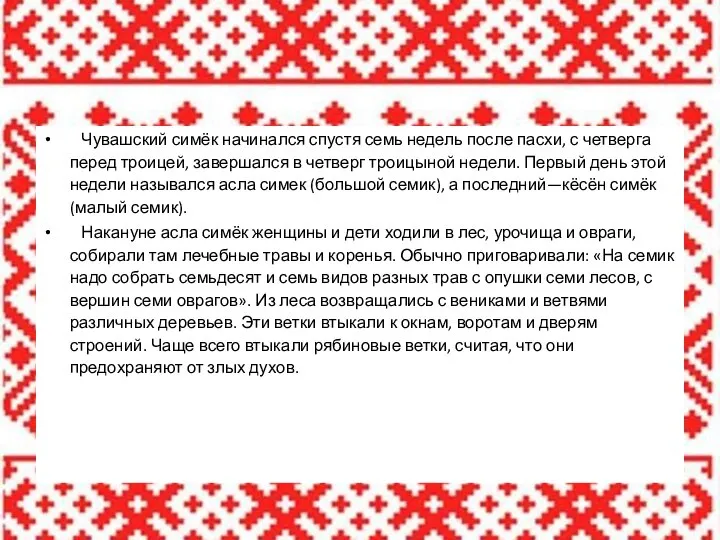 • Чувашский симёк начинался спустя семь недель после пасхи, с четверга перед троицей, завершался в четверг троицыной недели. Первый день этой недели назывался асла симек (большой семик), а последний—кёсён симёк (малый семик).

• Накануне асла симёк женщины и дети ходили в лес, урочища и овраги, собирали там лечебные травы и коренья. Обычно приговаривали: «На семик надо собрать семьдесят и семь видов разных трав с опушки семи лесов, с вершин семи оврагов». Из леса возвращались с вениками и ветвями различных деревьев. Эти ветки втыкали к окнам, воротам и дверям строений. Чаще всего втыкали рябиновые ветки, считая, что они предохраняют от злых духов.